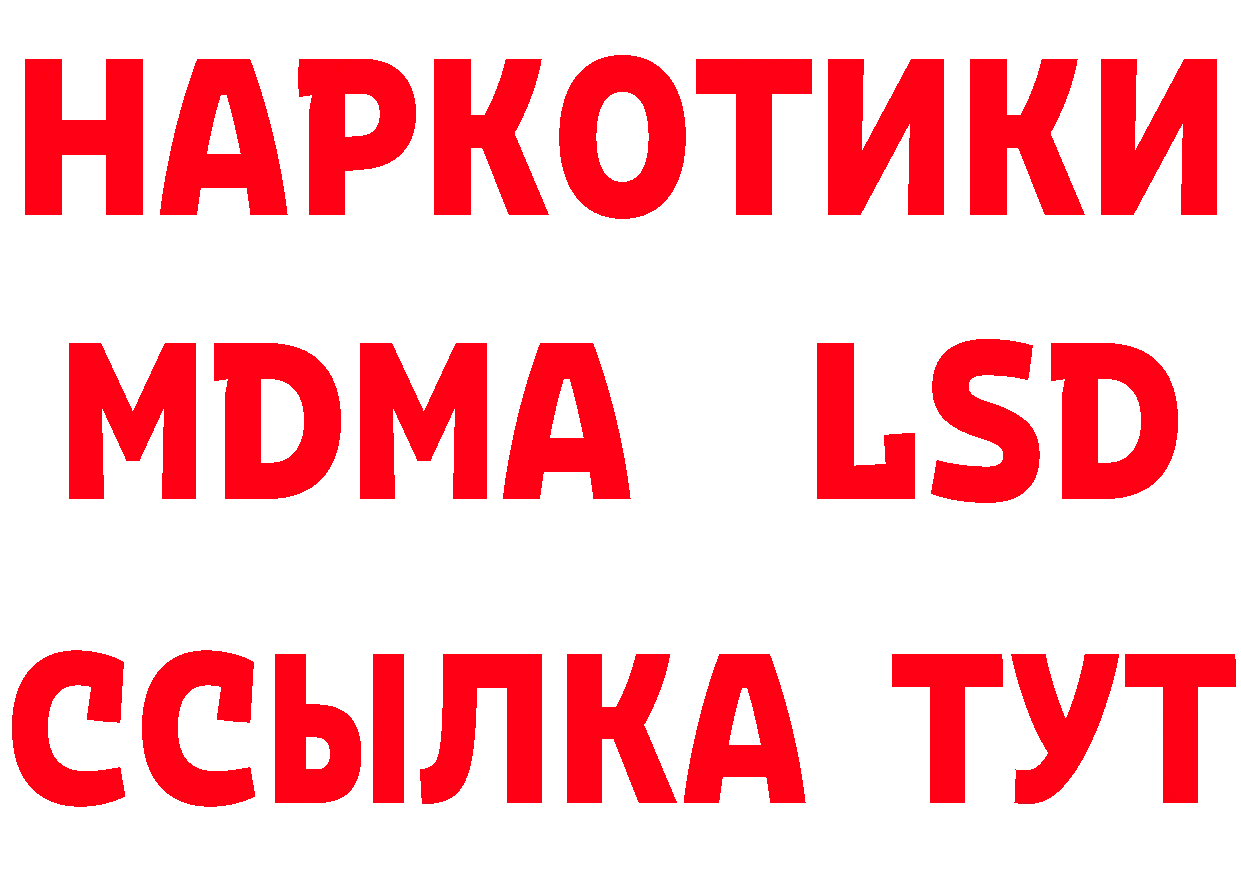 НАРКОТИКИ
MDMA LSD
ССЫЛКА ТУТ